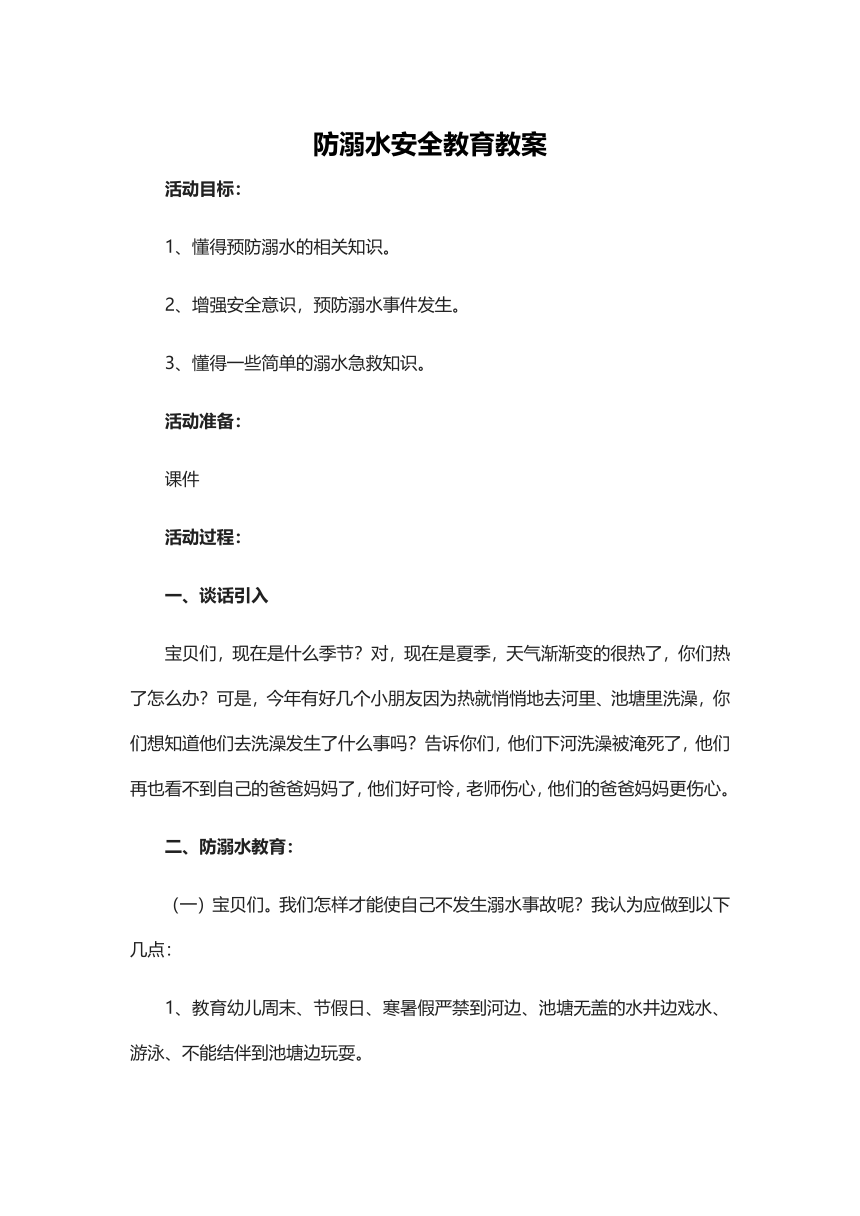 防溺水安全教育教案

活动目标：

1、懂得预防溺水的相关知识。

2、增强安全意识，预防溺水事件发生。

3、懂得一些简单的溺水急救知识。

活动准备：

课件

活动过程：

一、谈话引入

宝贝们，现在是什么季节？对，现在是夏季，天气渐渐变的很热了，你们热了怎么办？可是，今年有好几个小朋友因为热就悄悄地去河里、池塘里洗澡，你们想知道他们去洗澡发生了什么事吗？告诉你们，他们下河洗澡被淹死了，他们再也看不到自己的爸爸妈妈了，他们好可怜，老师伤心，他们的爸爸妈妈更伤心。

二、防溺水教育：

（一）宝贝们。我们怎样才能使自己不发生溺水事故呢？我认为应做到以下几点：

1、教育幼儿周末、节假日、寒暑假严禁到河边、池塘无盖的水井边戏水、游泳、不能结伴到池塘边玩耍。